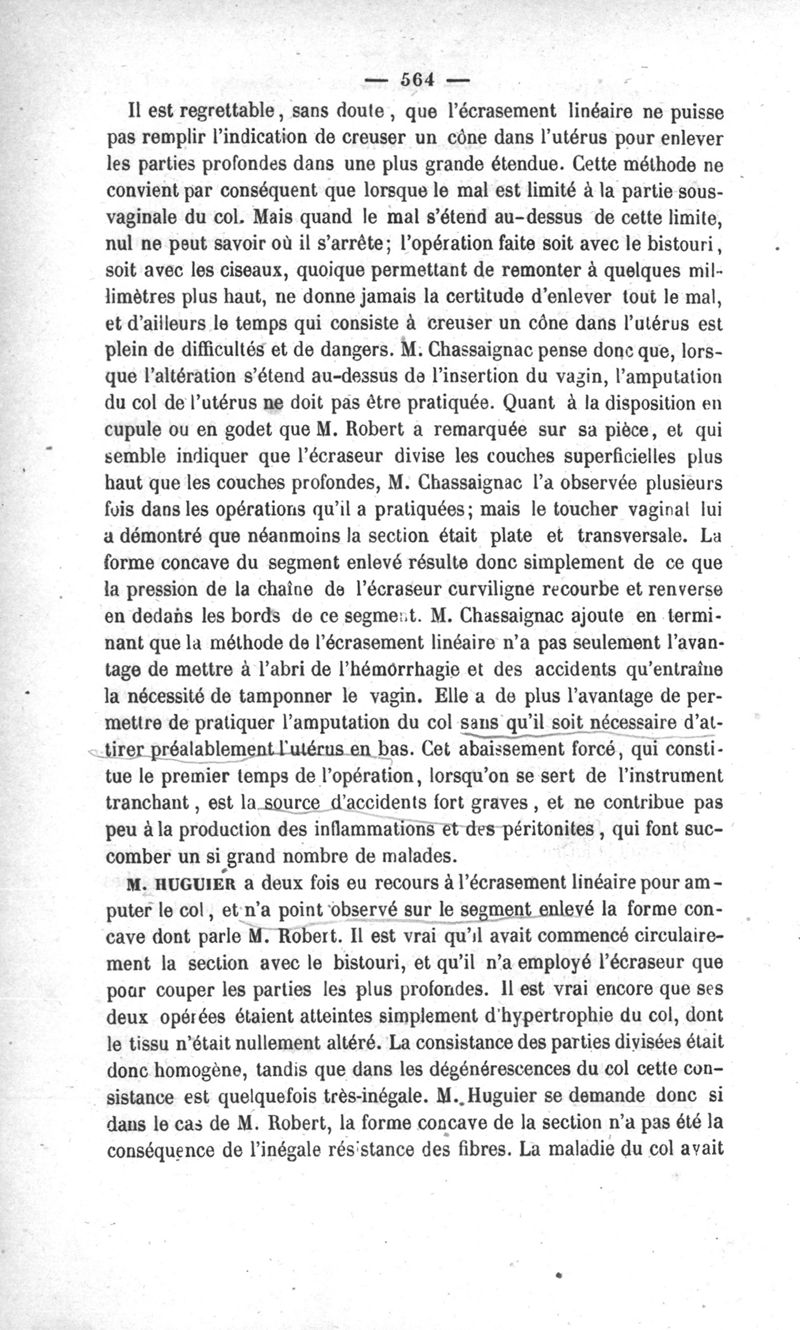 — 564 —

Il est regrettable, sans doute, que l'écrasement linéaire ne puisse pas remplir l'indication de creuser un cône dans l'utérus pour enlever les parties profondes dans une plus grande étendue. Cette méthode ne convient par conséquent que lorsque le mal est limité à la partie sous-vaginale du col. Mais quand le mal s'étend au-dessus de cette limite, nul ne peut savoir où il s'arrête; l'opération faite soit avec le bistouri, soit avec les ciseaux, quoique permettant de remonter à quelques millimètres plus haut, ne donne jamais la certitude d'enlever tout le mal, et d'ailleurs le temps qui consiste à creuser un cône dans l'utérus est plein de difficultés et de dangers. M. Chassaignac pense donc que, lorsque l'altération s'étend au-dessus de l'insertion du vagin, l'amputation du col de l'utérus ne doit pas être pratiquée. Quant à la disposition en cupule ou en godet que M. Robert a remarquée sur sa pièce, et qui semble indiquer que l'écraseur divise les couches superficielles plus haut que les couches profondes, M. Chassaignac l'a observée plusieurs fois dans les opérations qu'il a pratiquées; mais le toucher vaginal lui a démontré que néanmoins la section était plate et transversale. La forme concave du segment enlevé résulte donc simplement de ce que la pression de la chaîne de l'écraseur curviligne recourbe et renverse en dedans les bords de ce segment. M. Chassaignac ajoute en terminant que la méthode de l'écrasement linéaire n'a pas seulement l'avantage de mettre à l'abri de l'hémorrhagie et des accidents qu'entraîne la nécessité de tamponner le vagin. Elle a de plus l'avantage de permettre de pratiquer l'amputation du col sans qu'il soit nécessaire d'attirer préalablement l'utérus en bas. Cet abaissement forcé, qui constitue le premier temps de l'opération, lorsqu'on se sert de l'instrument tranchant, est la source d'accidents fort graves, et ne contribue pas peu à la production des inflammations et des péritonites, qui font succomber un si grand nombre de malades.

M. HUGUIER a deux fois eu recours à l'écrasement linéaire pour amputer le col, et n'a point observé sur le segment enlevé la forme concave dont parle M. Robert. Il est vrai qu'il avait commencé circulairement la section avec le bistouri, et qu'il n'a employé l'écraseur que pour couper les parties les plus profondes. Il est vrai encore que ses deux opérées étaient atteintes simplement d'hypertrophie du col, dont le tissu n'était nullement altéré. La consistance des parties divisées était donc homogène, tandis que dans les dégénérescences du col cette consistance est quelquefois très-inégale. M. Huguier se demande donc si dans le cas de M. Robert, la forme concave de la section n'a pas été la conséquence de l'inégale résistance des fibres. La maladie du col avait